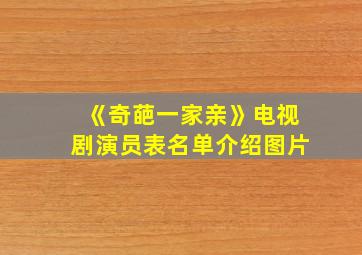 《奇葩一家亲》电视剧演员表名单介绍图片